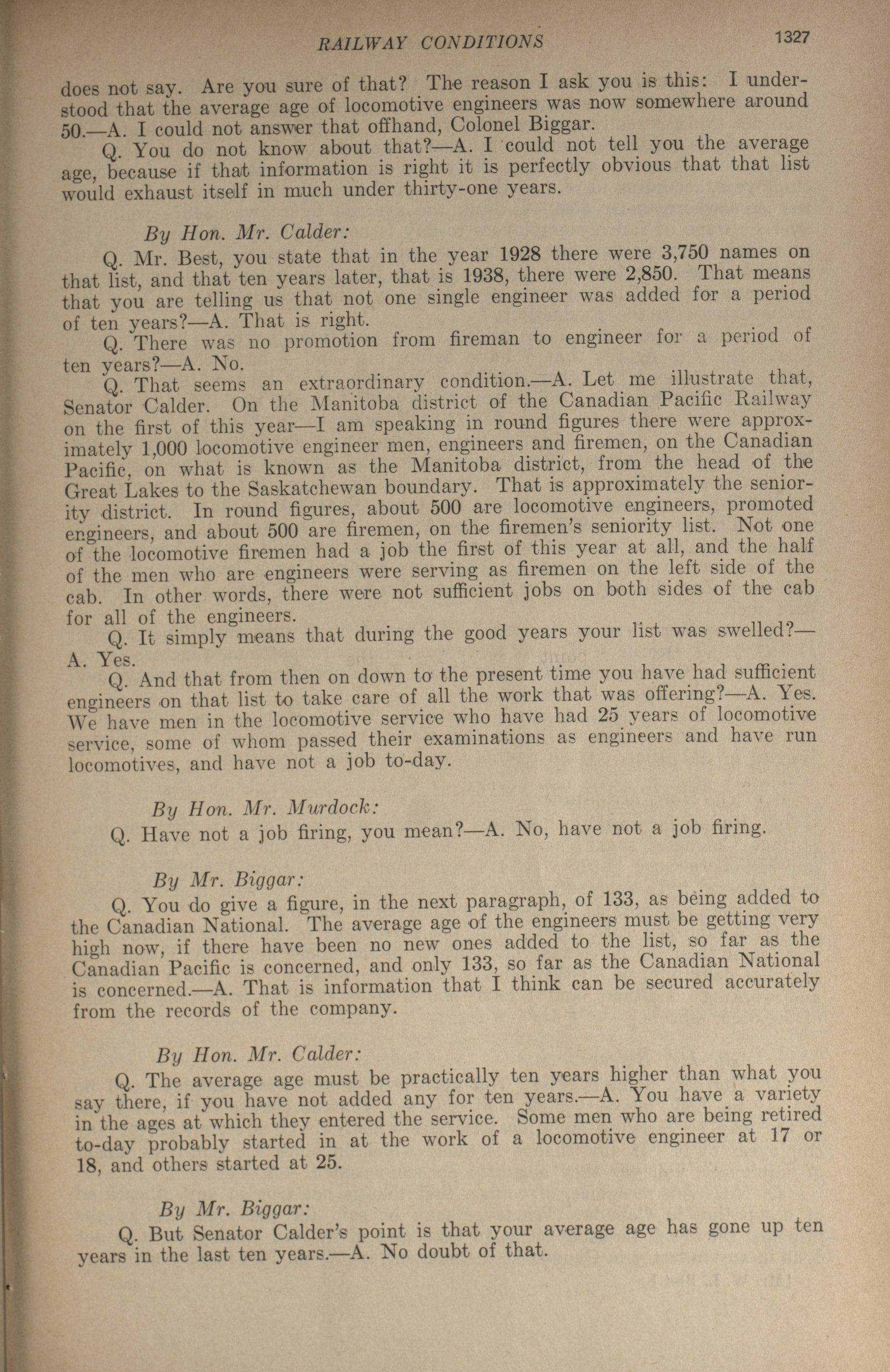 RAILWAY CONDITIONS 1327

does not say. Are you sure of that? The reason I ask you is this: I understood that the average age of locomotive engineers was now somewhere around 50.—A. I could not answer that offhand, Colonel Biggar.

Q. You do not know about that?—A. I could not tell you the average age, because if that information is right it is perfectly obvious that that list would exhaust itself in much under thirty-one years.

By Hon. Mr. Calder:

Q. Mr. Best, you state that in the year 1928 there were 3,750 names on that list, and that ten years later, that is 1938, there were 2,850. That means that you are telling us that not one single engineer was added for a period of ten years?—A. That is right.

Q. There was no promotion from fireman to engineer for a period of ten years?—A. No.

Q. That seems an extraordinary condition.—A. Let me illustrate that, Senator Calder. On the Manitoba district of the Canadian Pacific Railway on the first of this year—I am speaking in round figures there were approximately 1,000 locomotive engineer men, engineers and firemen, on the Canadian Pacific, on what is known as the Manitoba district, from the head of the Great Lakes to the Saskatchewan boundary. That is approximately the seniority district. In round figures, about 500 are locomotive engineers, promoted engineers, and about 500 are firemen, on the firemen's seniority list. Not one of the locomotive firemen had a job the first of this year at all, and the half of the men who are engineers were serving as firemen on the left side of the cab. In other words, there were not sufficient jobs on both sides of the cab for all of the engineers.

Q. It simply means that during the good years your list was swelled?—A. Yes.

Q. And that from then on down to the present time you have had sufficient engineers on that list to take care of all the work that was offering?—A. Yes. We have men in the locomotive service who have had 25 years of locomotive service, some of whom passed their examinations as engineers and have run locomotives, and have not a job to-day.

By Hon. Mr. Murdock:

Q. Have not a job firing, you mean?—A. No, have not a job firing.

By Mr. Biggar:

Q. You do give a figure, in the next paragraph, of 133, as being added to the Canadian National. The average age of the engineers must be getting very high now, if there have been no new ones added to the list, so far as the Canadian Pacific is concerned, and only 133, so far as the Canadian National is concerned.—A. That is information that I think can be secured accurately from the records of the company.

By Hon. Mr. Calder:

Q. The average age must be practically ten years higher than what you say there, if you have not added any for ten years.—A. You have a variety in the ages at which they entered the service. Some men who are being retired to-day probably started in at the work of a locomotive engineer at 17 or 18, and others started at 25.

By Mr. Biggar:

Q. But Senator Calder's point is that your average age has gone up ten years in the last ten years.—A. No doubt of that.